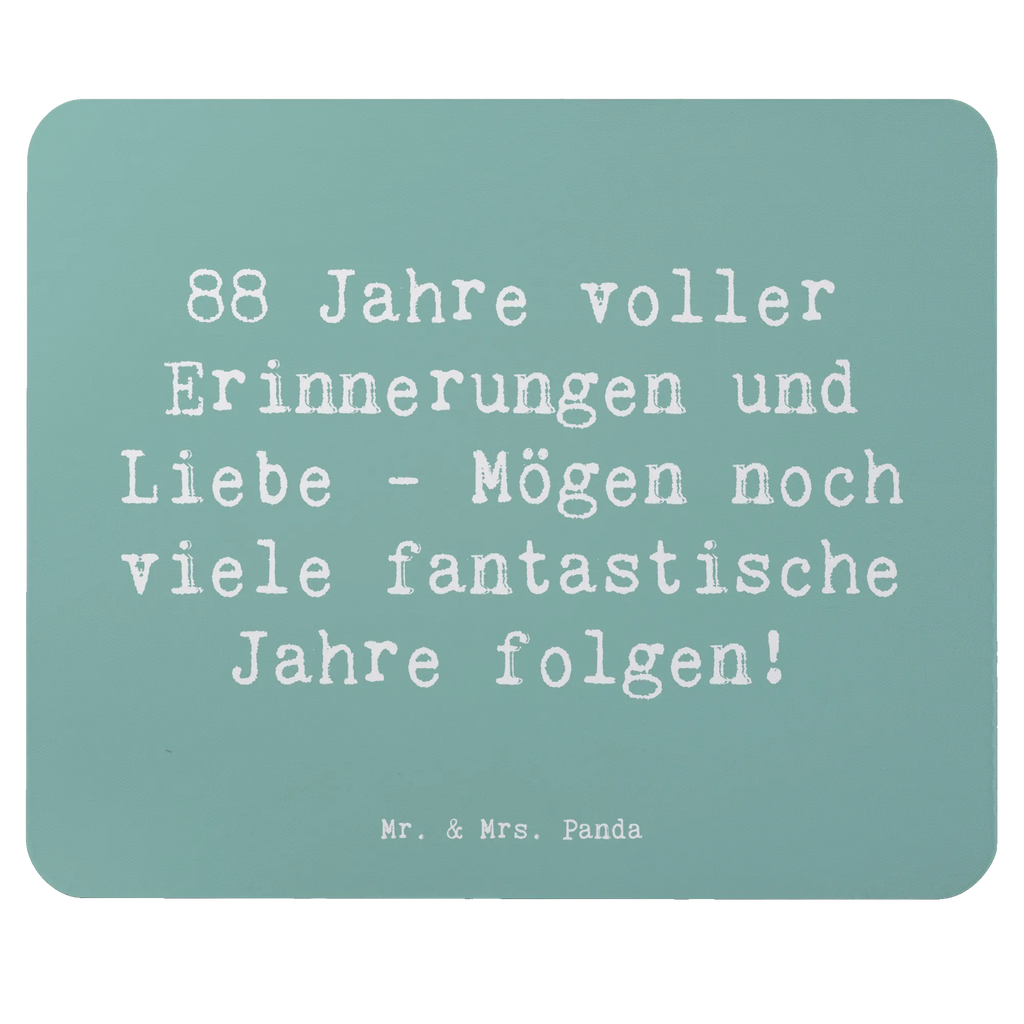 88 Jahre voller Erinnerungen und Liebe - Mögen noch viele fantastische Jahre folgen!

Mr. & Mrs. Panda